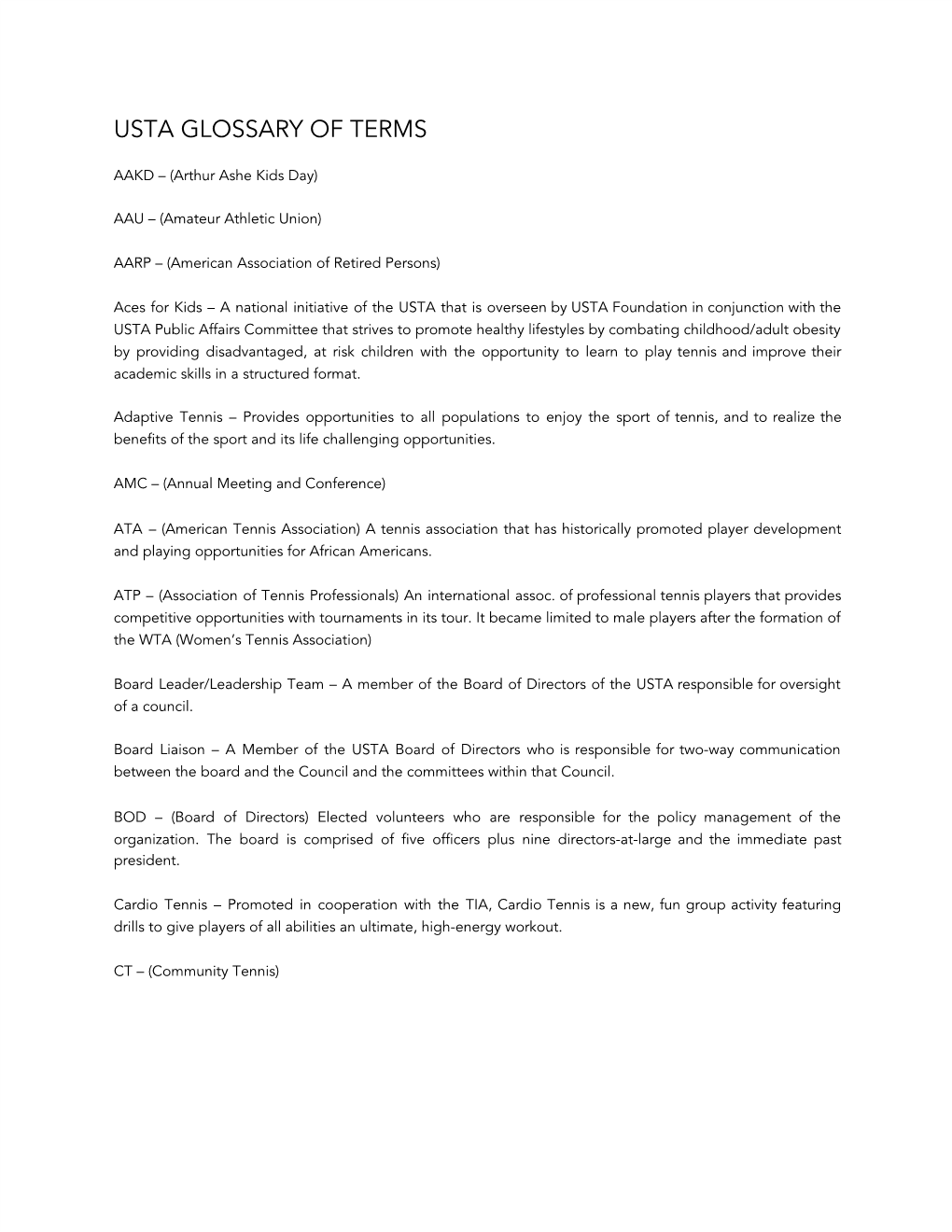 USTA GLOSSARY OF TERMS

AAKD – (Arthur Ashe Kids Day)

AAU – (Amateur Athletic Union)

AARP – (American Association of Retired Persons)

Aces for Kids – A national initiative of the USTA that is overseen by USTA Foundation in conjunction with the USTA Public Affairs Committee that strives to promote healthy lifestyles by combating childhood/adult obesity by providing disadvantaged, at risk children with the opportunity to learn to play tennis and improve their academic skills in a structured format.

Adaptive Tennis – Provides opportunities to all populations to enjoy the sport of tennis, and to realize the benefits of the sport and its life challenging opportunities.

AMC – (Annual Meeting and Conference)

ATA – (American Tennis Association) A tennis association that has historically promoted player development and playing opportunities for African Americans.

ATP – (Association of Tennis Professionals) An international assoc. of professional tennis players that provides competitive opportunities with tournaments in its tour. It became limited to male players after the formation of the WTA (Women's Tennis Association)

Board Leader/Leadership Team – A member of the Board of Directors of the USTA responsible for oversight of a council.

Board Liaison – A Member of the USTA Board of Directors who is responsible for two-way communication between the board and the Council and the committees within that Council.

BOD – (Board of Directors) Elected volunteers who are responsible for the policy management of the organization. The board is comprised of five officers plus nine directors-at-large and the immediate past president.

Cardio Tennis – Promoted in cooperation with the TIA, Cardio Tennis is a new, fun group activity featuring drills to give players of all abilities an ultimate, high-energy workout.

CT – (Community Tennis)